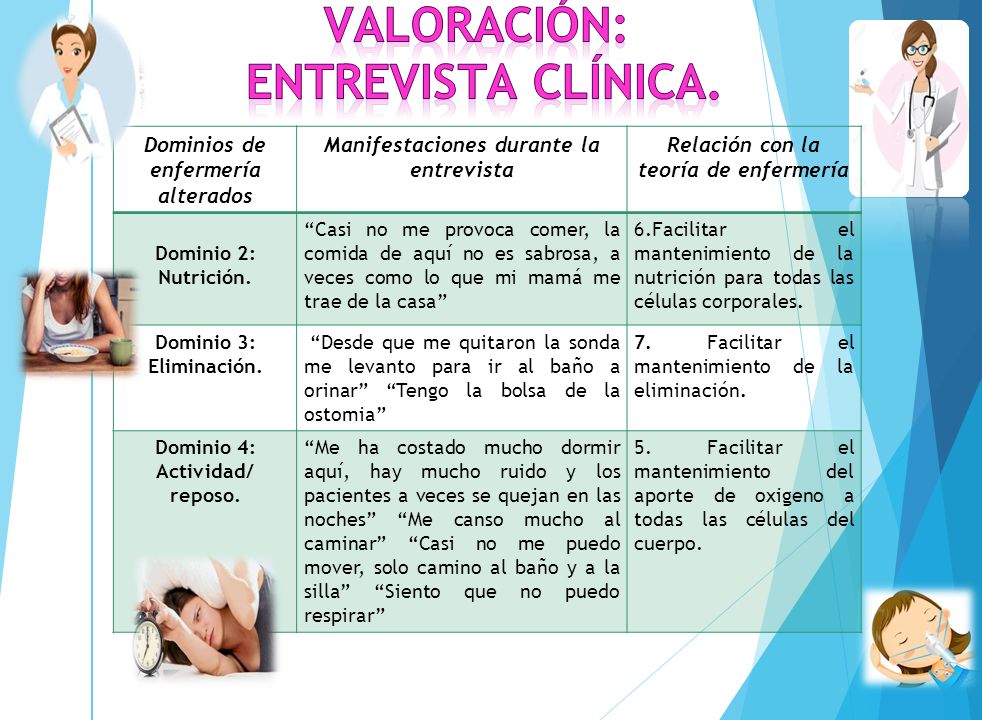 VALORACIÓN: ENTREVISTA CLÍNICA.

| Dominios de enfermería alterados | Manifestaciones durante la entrevista | Relación con la teoría de enfermería |
|---|---|---|
| Dominio 2: Nutrición. | “Casi no me provoca comer, la comida de aquí no es sabrosa, a veces como lo que mi mamá me trae de la casa” | 6.Facilitar el mantenimiento de la nutrición para todas las células corporales. |
| Dominio 3: Eliminación. | “Desde que me quitaron la sonda me levanto para ir al baño a orinar” “Tengo la bolsa de la ostomia” | 7. Facilitar el mantenimiento de la eliminación. |
| Dominio 4: Actividad/ reposo. | “Me ha costado mucho dormir aquí, hay mucho ruido y los pacientes a veces se quejan en las noches” “Me canso mucho al caminar” “Casi no me puedo mover, solo camino al baño y a la silla” “Siento que no puedo respirar” | 5. Facilitar el mantenimiento del aporte de oxigeno a todas las células del cuerpo. |